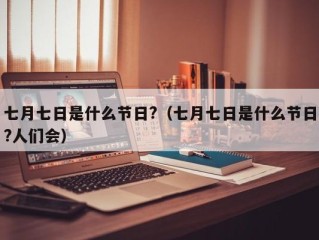 七月七日是什么节日？（七月七日是什么节日?人们会）